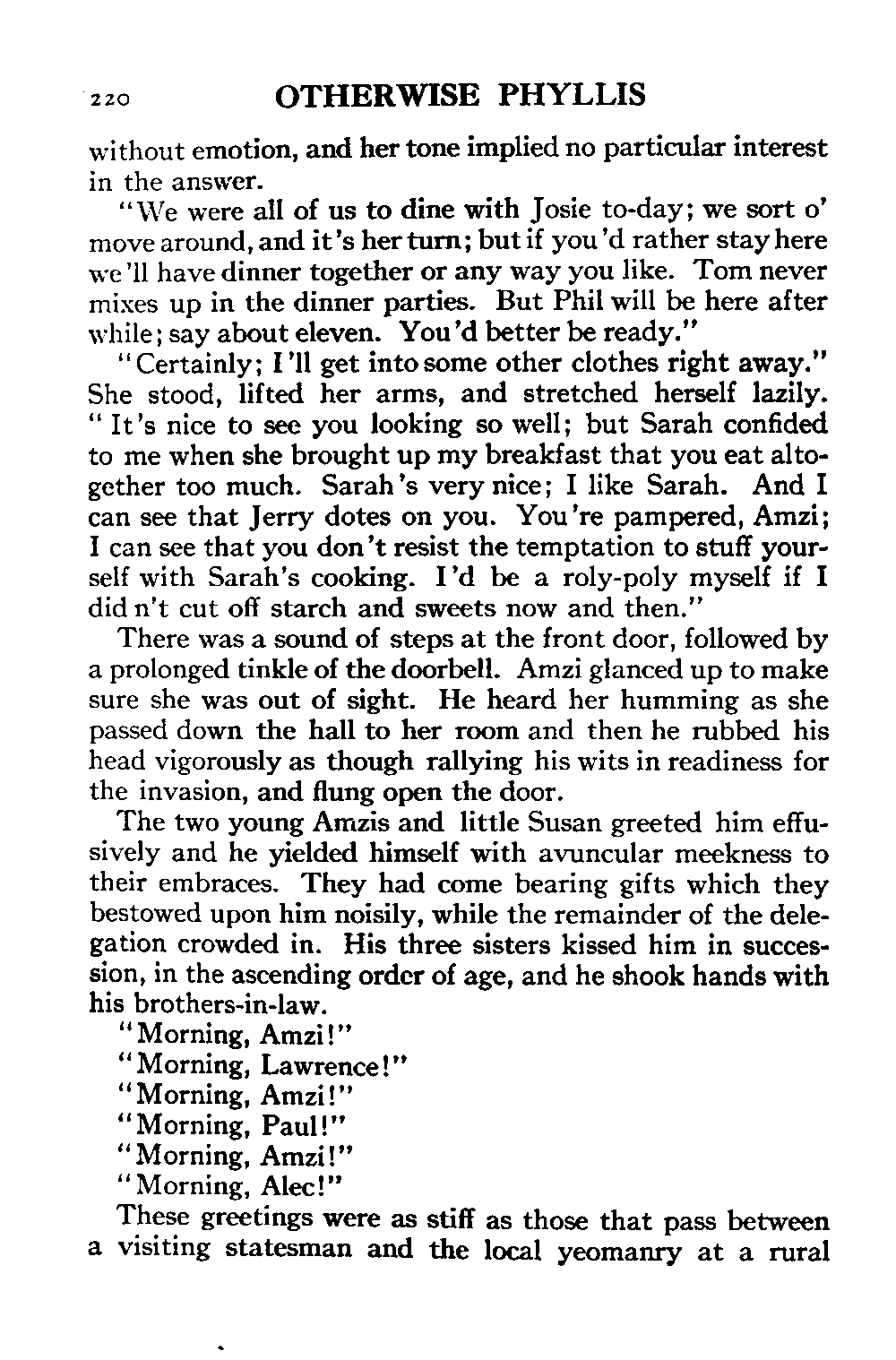 220 OTHERWISE PHYLLIS

without emotion, and her tone implied no particular interest in the answer.

"We were all of us to dine with Josie to-day; we sort o' move around, and it's her turn; but if you'd rather stay here we'll have dinner together or any way you like. Tom never mixes up in the dinner parties. But Phil will be here after while; say about eleven. You'd better be ready."

"Certainly; I'll get into some other clothes right away." She stood, lifted her arms, and stretched herself lazily. "It's nice to see you looking so well; but Sarah confided to me when she brought up my breakfast that you eat altogether too much. Sarah's very nice; I like Sarah. And I can see that Jerry dotes on you. You're pampered, Amzi; I can see that you don't resist the temptation to stuff yourself with Sarah's cooking. I'd be a roly-poly myself if I did n't cut off starch and sweets now and then."

There was a sound of steps at the front door, followed by a prolonged tinkle of the doorbell. Amzi glanced up to make sure she was out of sight. He heard her humming as she passed down the hall to her room and then he rubbed his head vigorously as though rallying his wits in readiness for the invasion, and flung open the door.

The two young Amzis and little Susan greeted him effusively and he yielded himself with avuncular meekness to their embraces. They had come bearing gifts which they bestowed upon him noisily, while the remainder of the delegation crowded in. His three sisters kissed him in succession, in the ascending order of age, and he shook hands with his brothers-in-law.

"Morning, Amzi!"

"Morning, Lawrence!"

"Morning, Amzi!"

"Morning, Paul!"

"Morning, Amzi!"

"Morning, Alec!"

These greetings were as stiff as those that pass between a visiting statesman and the local yeomanry at a rural